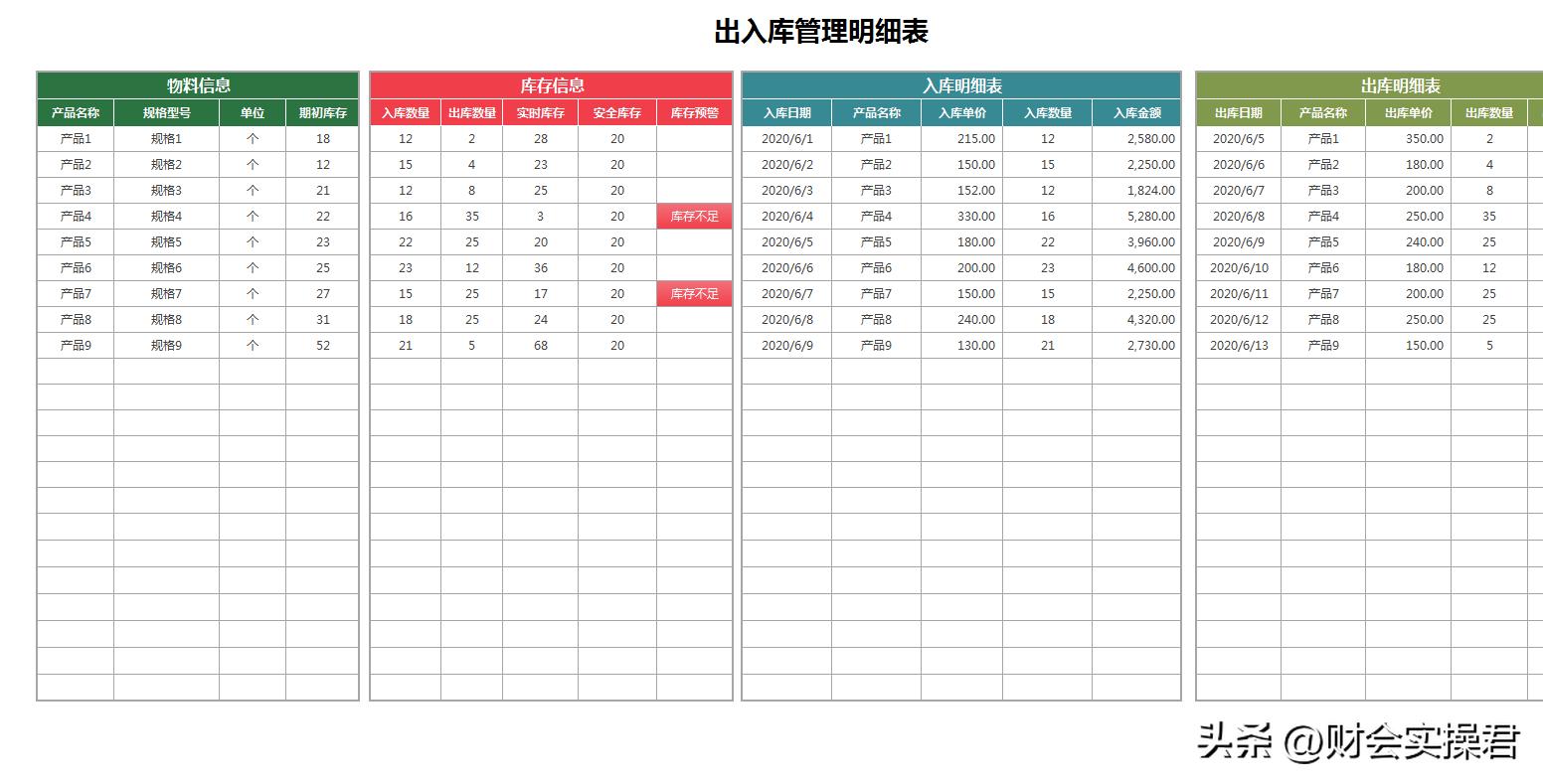 出入库管理明细表

物料信息

| 产品名称 | 规格型号 | 单位 | 期初库存 |
|---|---|---|---|
| 产品1 | 规格1 | 个 | 18 |
| 产品2 | 规格2 | 个 | 12 |
| 产品3 | 规格3 | 个 | 21 |
| 产品4 | 规格4 | 个 | 22 |
| 产品5 | 规格5 | 个 | 23 |
| 产品6 | 规格6 | 个 | 25 |
| 产品7 | 规格7 | 个 | 27 |
| 产品8 | 规格8 | 个 | 31 |
| 产品9 | 规格9 | 个 | 52 |

库存信息

| 入库数量 | 出库数量 | 实时库存 | 安全库存 | 库存预警 |
|---|---|---|---|---|
| 12 | 2 | 28 | 20 | |
| 15 | 4 | 23 | 20 | |
| 12 | 8 | 25 | 20 | |
| 16 | 35 | 3 | 20 | 库存不足 |
| 22 | 25 | 20 | 20 | |
| 23 | 12 | 36 | 20 | |
| 15 | 25 | 17 | 20 | 库存不足 |
| 18 | 25 | 24 | 20 | |
| 21 | 5 | 68 | 20 | |

入库明细表

| 入库日期 | 产品名称 | 入库单价 | 入库数量 | 入库金额 |
|---|---|---|---|---|
| 2020/6/1 | 产品1 | 215.00 | 12 | 2,580.00 |
| 2020/6/2 | 产品2 | 150.00 | 15 | 2,250.00 |
| 2020/6/3 | 产品3 | 152.00 | 12 | 1,824.00 |
| 2020/6/4 | 产品4 | 330.00 | 16 | 5,280.00 |
| 2020/6/5 | 产品5 | 180.00 | 22 | 3,960.00 |
| 2020/6/6 | 产品6 | 200.00 | 23 | 4,600.00 |
| 2020/6/7 | 产品7 | 150.00 | 15 | 2,250.00 |
| 2020/6/8 | 产品8 | 240.00 | 18 | 4,320.00 |
| 2020/6/9 | 产品9 | 130.00 | 21 | 2,730.00 |

出库明细表

| 出库日期 | 产品名称 | 出库单价 | 出库数量 |
|---|---|---|---|
| 2020/6/5 | 产品1 | 350.00 | 2 |
| 2020/6/6 | 产品2 | 180.00 | 4 |
| 2020/6/7 | 产品3 | 200.00 | 8 |
| 2020/6/8 | 产品4 | 250.00 | 35 |
| 2020/6/9 | 产品5 | 240.00 | 25 |
| 2020/6/10 | 产品6 | 180.00 | 12 |
| 2020/6/11 | 产品7 | 200.00 | 25 |
| 2020/6/12 | 产品8 | 250.00 | 25 |
| 2020/6/13 | 产品9 | 150.00 | 5 |

头条 @财会实操君